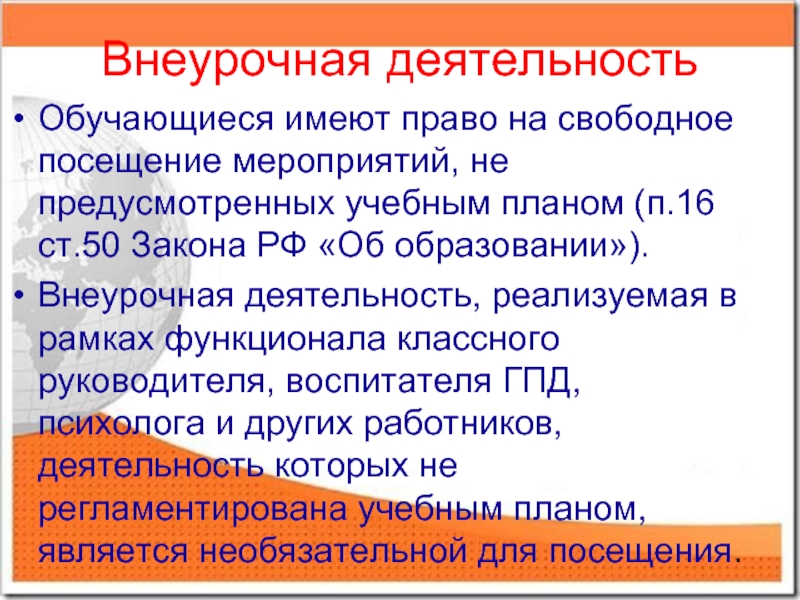 Внеурочная деятельность

• Обучающиеся имеют право на свободное посещение мероприятий, не предусмотренных учебным планом (п.16 ст.50 Закона РФ «Об образовании»).

• Внеурочная деятельность, реализуемая в рамках функционала классного руководителя, воспитателя ГПД, психолога и других работников, деятельность которых не регламентирована учебным планом, является необязательной для посещения.